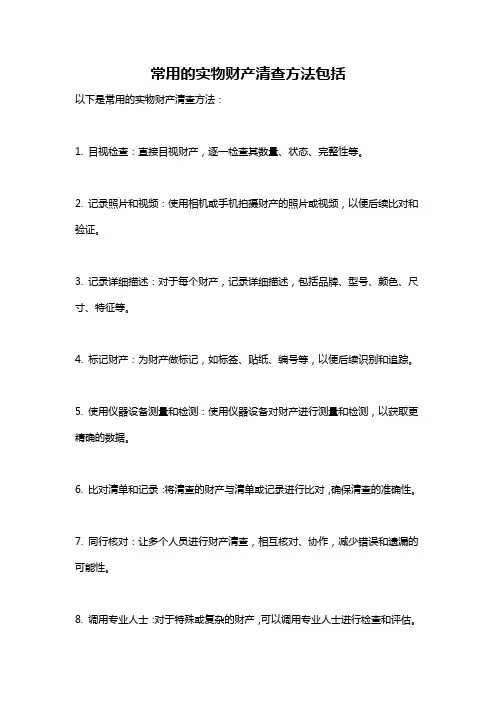 常用的实物财产清查方法包括

以下是常用的实物财产清查方法：

1. 目视检查：直接目视财产，逐一检查其数量、状态、完整性等。

2. 记录照片和视频：使用相机或手机拍摄财产的照片或视频，以便后续比对和验证。

3. 记录详细描述：对于每个财产，记录详细描述，包括品牌、型号、颜色、尺寸、特征等。

4. 标记财产：为财产做标记，如标签、贴纸、编号等，以便后续识别和追踪。

5. 使用仪器设备测量和检测：使用仪器设备对财产进行测量和检测，以获取更精确的数据。

6. 比对清单和记录：将清查的财产与清单或记录进行比对，确保清查的准确性。

7. 同行核对：让多个人员进行财产清查，相互核对、协作，减少错误和遗漏的可能性。

8. 调用专业人士：对于特殊或复杂的财产，可以调用专业人士进行检查和评估。